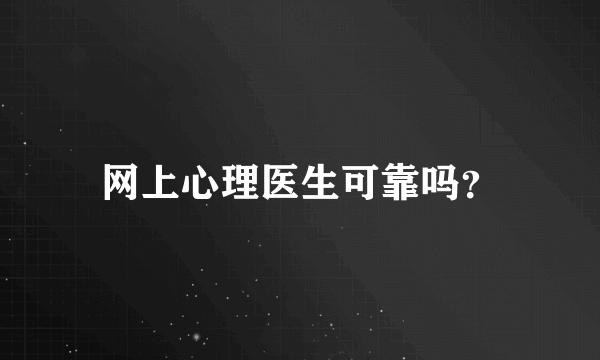 网上心理医生可靠吗?